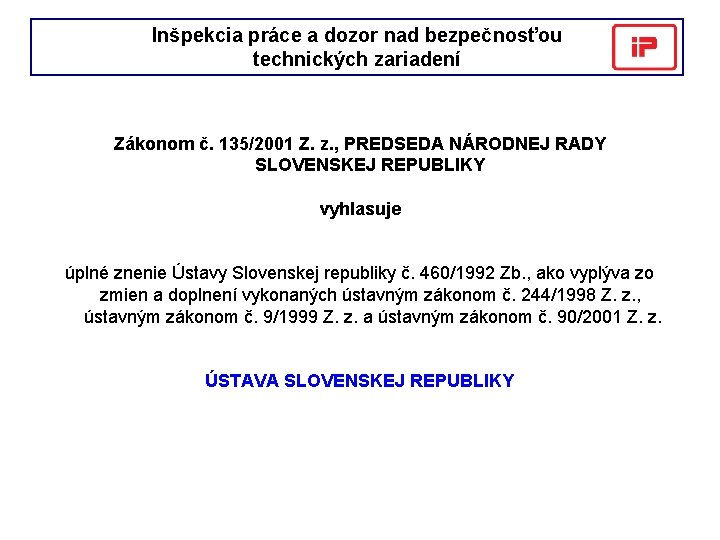 Inšpekcia práce a dozor nad bezpečnosťou technických zariadení

iP

Zákonom č. 135/2001 Z. z., PREDSEDA NÁRODNEJ RADY SLOVENSKEJ REPUBLIKY

vyhlasuje

úplné znenie Ústavy Slovenskej republiky č. 460/1992 Zb., ako vyplýva zo zmien a doplnení vykonaných ústavným zákonom č. 244/1998 Z. z., ústavným zákonom č. 9/1999 Z. z. a ústavným zákonom č. 90/2001 Z. z.

ÚSTAVA SLOVENSKEJ REPUBLIKY